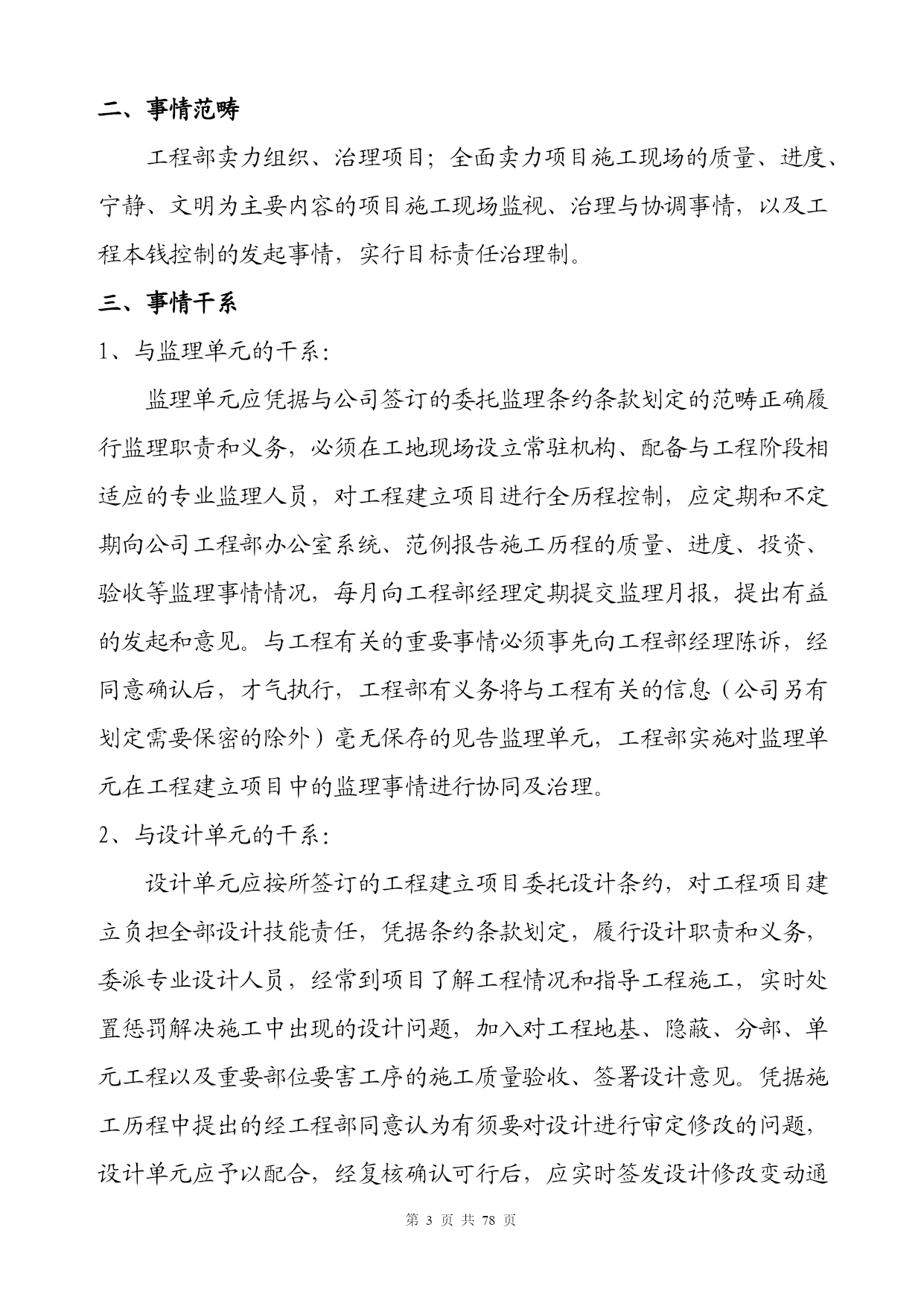 二、事情范畴

工程部卖力组织、治理项目；全面卖力项目施工现场的质量、进度、宁静、文明为主要内容的项目施工现场监视、治理与协调事情，以及工程本钱控制的发起事情，实行目标责任治理制。

三、事情干系

1、与监理单元的干系：

监理单元应凭据与公司签订的委托监理条约条款划定的范畴正确履行监理职责和义务，必须在工地现场设立常驻机构、配备与工程阶段相适应的专业监理人员，对工程建立项目进行全历程控制，应定期和不定期向公司工程部办公室系统、范例报告施工历程的质量、进度、投资、验收等监理事情情况，每月向工程部经理定期提交监理月报，提出有益的发起和意见。与工程有关的重要事情必须事先向工程部经理陈诉，经同意确认后，才气执行，工程部有义务将与工程有关的信息（公司另有划定需要保密的除外）毫无保存的见告监理单元，工程部实施对监理单元在工程建立项目中的监理事情进行协同及治理。

2、与设计单元的干系：

设计单元应按所签订的工程建立项目委托设计条约，对工程项目建立负担全部设计技能责任，凭据条约条款划定，履行设计职责和义务，委派专业设计人员，经常到项目了解工程情况和指导工程施工，实时处置惩罚解决施工中出现的设计问题，加入对工程地基、隐蔽、分部、单元工程以及重要部位要害工序的施工质量验收、签署设计意见。凭据施工历程中提出的经工程部同意认为有须要对设计进行审定修改的问题，设计单元应予以配合，经复核确认可行后，应实时签发设计修改变动通

第 3 页 共 78 页